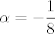 $\alpha = -\frac{1}{8}$